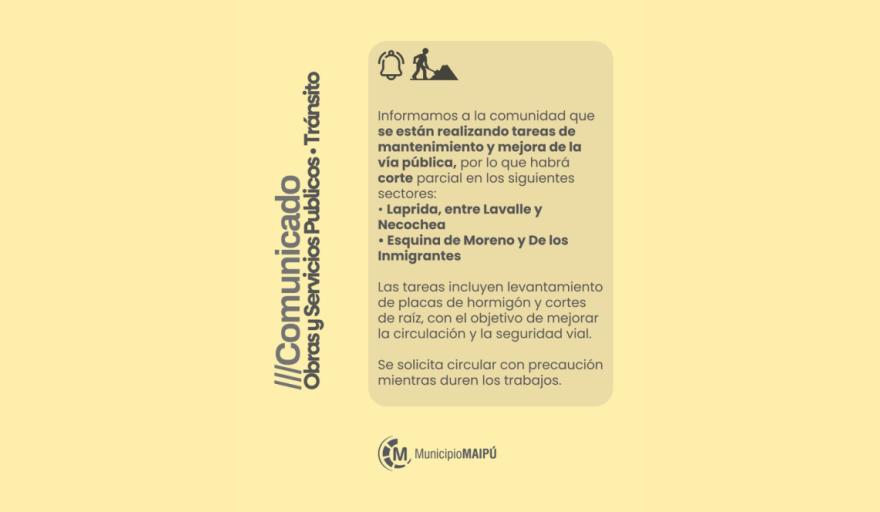 ///Comunicado
Obras y Servicios Publicos • Tránsito

Informamos a la comunidad que se están realizando tareas de mantenimiento y mejora de la vía pública, por lo que habrá corte parcial en los siguientes sectores:
• Laprida, entre Lavalle y Necochea
• Esquina de Moreno y De los Inmigrantes

Las tareas incluyen levantamiento de placas de hormigón y cortes de raíz, con el objetivo de mejorar la circulación y la seguridad vial.

Se solicita circular con precaución mientras duren los trabajos.

M MunicipioMAIPÚ